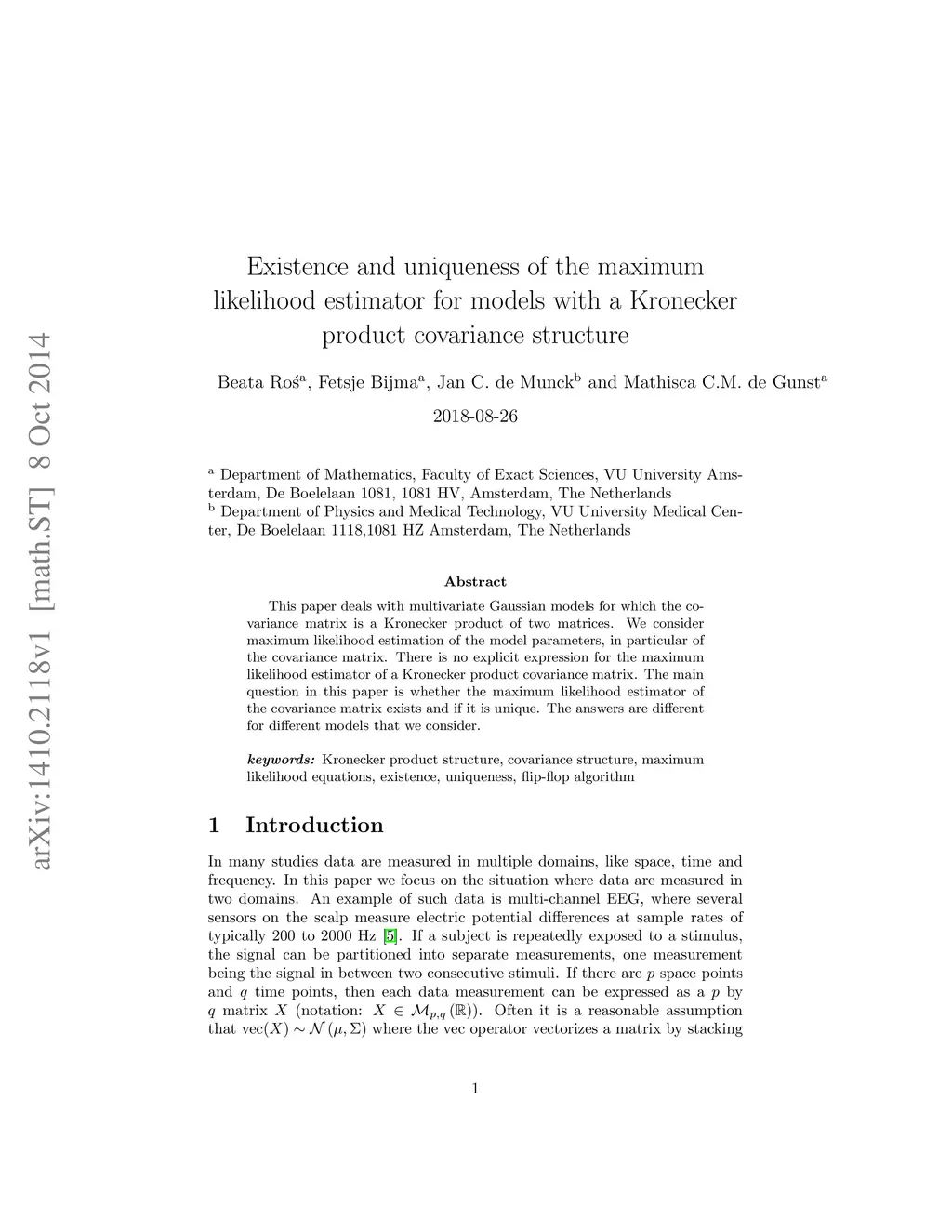 arXiv:1410.2118v1 [math.ST] 8 Oct 2014

Existence and uniqueness of the maximum likelihood estimator for models with a Kronecker product covariance structure

Beata Roś$^a$, Fetsje Bijma$^a$, Jan C. de Munck$^b$ and Mathisca C.M. de Gunst$^a$

2018-08-26

$^a$ Department of Mathematics, Faculty of Exact Sciences, VU University Amsterdam, De Boelelaan 1081, 1081 HV, Amsterdam, The Netherlands
$^b$ Department of Physics and Medical Technology, VU University Medical Center, De Boelelaan 1118,1081 HZ Amsterdam, The Netherlands

Abstract

This paper deals with multivariate Gaussian models for which the covariance matrix is a Kronecker product of two matrices. We consider maximum likelihood estimation of the model parameters, in particular of the covariance matrix. There is no explicit expression for the maximum likelihood estimator of a Kronecker product covariance matrix. The main question in this paper is whether the maximum likelihood estimator of the covariance matrix exists and if it is unique. The answers are different for different models that we consider.

keywords: Kronecker product structure, covariance structure, maximum likelihood equations, existence, uniqueness, flip-flop algorithm

1 Introduction

In many studies data are measured in multiple domains, like space, time and frequency. In this paper we focus on the situation where data are measured in two domains. An example of such data is multi-channel EEG, where several sensors on the scalp measure electric potential differences at sample rates of typically 200 to 2000 Hz [5]. If a subject is repeatedly exposed to a stimulus, the signal can be partitioned into separate measurements, one measurement being the signal in between two consecutive stimuli. If there are $p$ space points and $q$ time points, then each data measurement can be expressed as a $p$ by $q$ matrix $X$ (notation: $X \in \mathcal{M}_{p,q}(\mathbb{R})$). Often it is a reasonable assumption that $\text{vec}(X) \sim \mathcal{N}(\mu, \Sigma)$ where the vec operator vectorizes a matrix by stacking

1